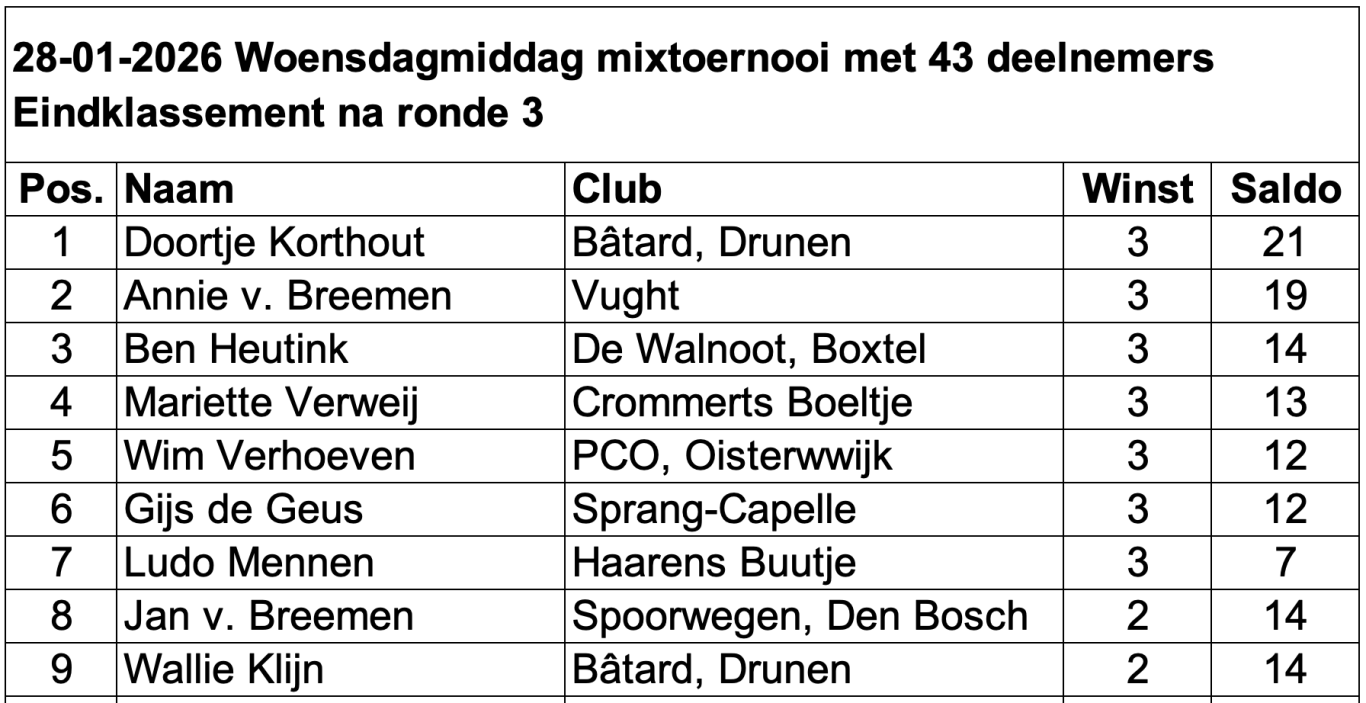 28-01-2026 Woensdagmiddag mixtoernooi met 43 deelnemers
Eindklassement na ronde 3

| Pos. | Naam | Club | Winst | Saldo |
|---|---|---|---|---|
| 1 | Doortje Korthout | Bâtard, Drunen | 3 | 21 |
| 2 | Annie v. Breemen | Vught | 3 | 19 |
| 3 | Ben Heutink | De Walnoot, Boxtel | 3 | 14 |
| 4 | Mariette Verweij | Crommerts Boeltje | 3 | 13 |
| 5 | Wim Verhoeven | PCO, Oisterwwijk | 3 | 12 |
| 6 | Gijs de Geus | Sprang-Capelle | 3 | 12 |
| 7 | Ludo Mennen | Haarens Buutje | 3 | 7 |
| 8 | Jan v. Breemen | Spoorwegen, Den Bosch | 2 | 14 |
| 9 | Wallie Klijn | Bâtard, Drunen | 2 | 14 |